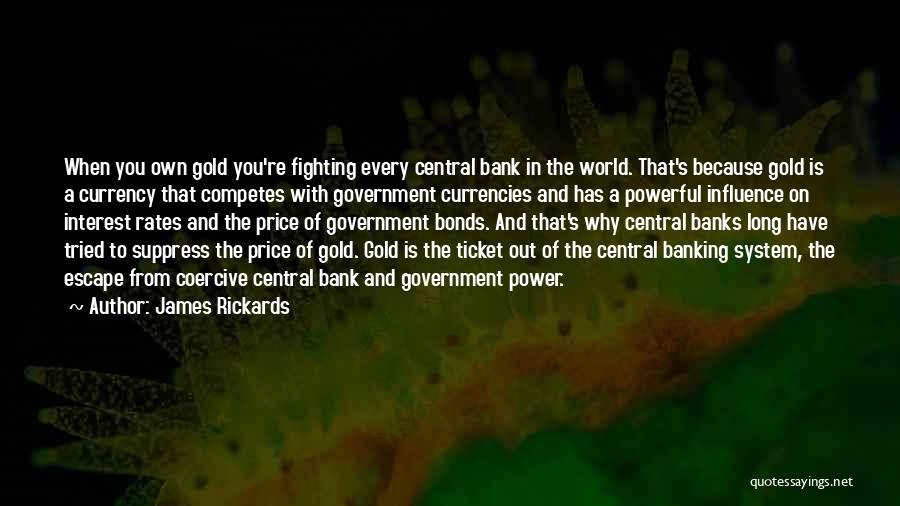 When you own gold you're fighting every central bank in the world. That's because gold is a currency that competes with government currencies and has a powerful influence on interest rates and the price of government bonds. And that's why central banks long have tried to suppress the price of gold. Gold is the ticket out of the central banking system, the escape from coercive central bank and government power.

~ Author: James Rickards

quotessayings.net